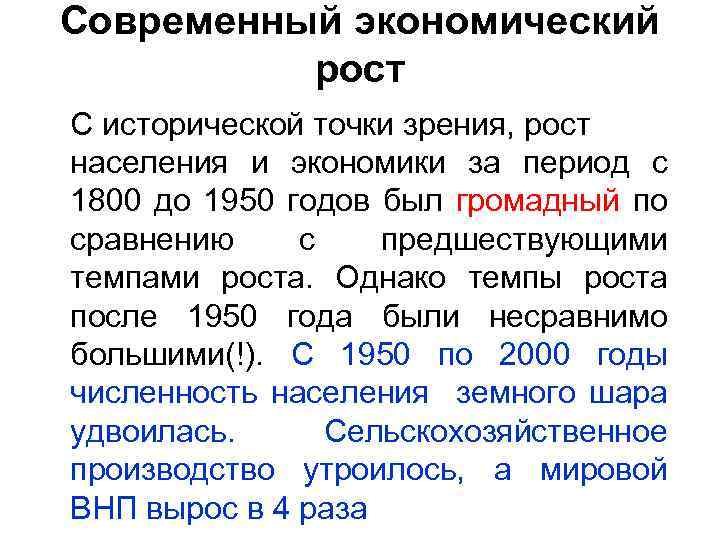 Современный экономический рост

С исторической точки зрения, рост населения и экономики за период с 1800 до 1950 годов был громадный по сравнению с предшествующими темпами роста. Однако темпы роста после 1950 года были несравнимо большими(!). С 1950 по 2000 годы численность населения земного шара удвоилась. Сельскохозяйственное производство утроилось, а мировой ВНП вырос в 4 раза